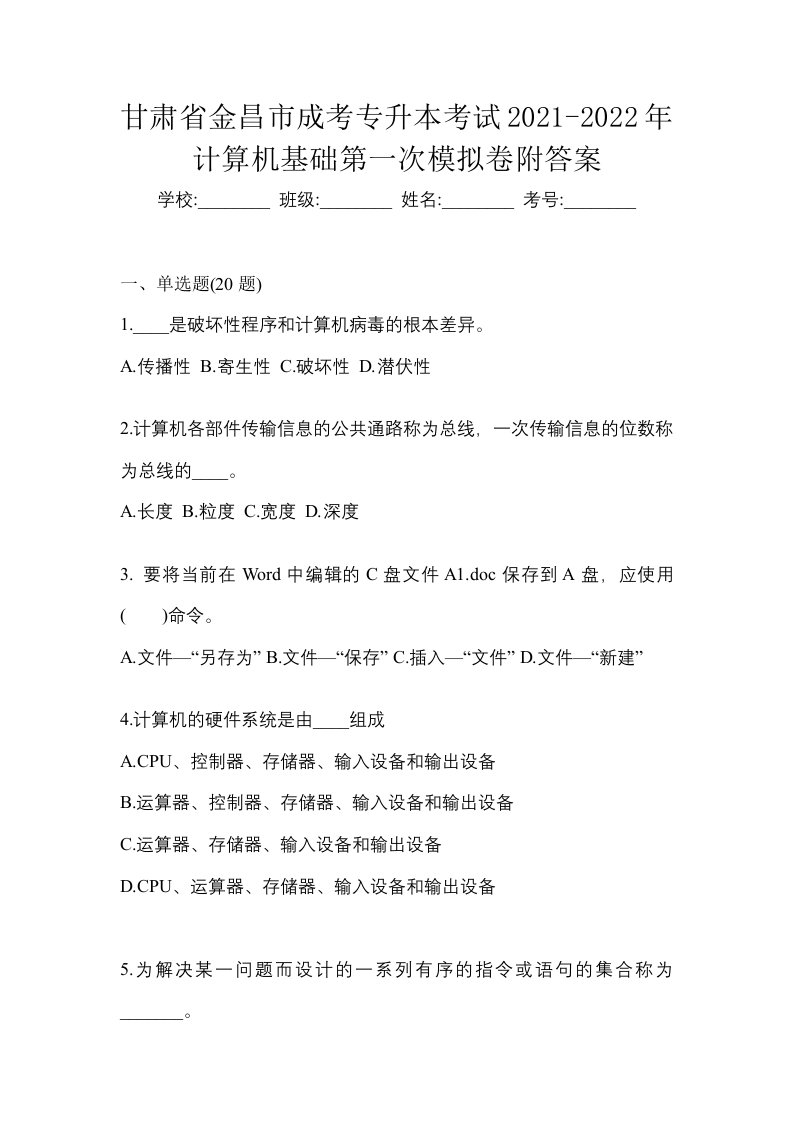 甘肃省金昌市成考专升本考试2021-2022年计算机基础第一次模拟卷附答案

学校:________ 班级:________ 姓名:________ 考号:________

一、单选题(20 题)

1.____是破坏性程序和计算机病毒的根本差异。

A.传播性 B.寄生性 C.破坏性 D.潜伏性

2.计算机各部件传输信息的公共通路称为总线，一次传输信息的位数称为总线的____。

A.长度 B.粒度 C.宽度 D.深度

3. 要将当前在 Word 中编辑的 C 盘文件 A1.doc 保存到 A 盘，应使用(　　)命令。

A.文件—“另存为” B.文件—“保存” C.插入—“文件” D.文件—“新建”

4.计算机的硬件系统是由____组成

A.CPU、控制器、存储器、输入设备和输出设备

B.运算器、控制器、存储器、输入设备和输出设备

C.运算器、存储器、输入设备和输出设备

D.CPU、运算器、存储器、输入设备和输出设备

5.为解决某一问题而设计的一系列有序的指令或语句的集合称为_______。